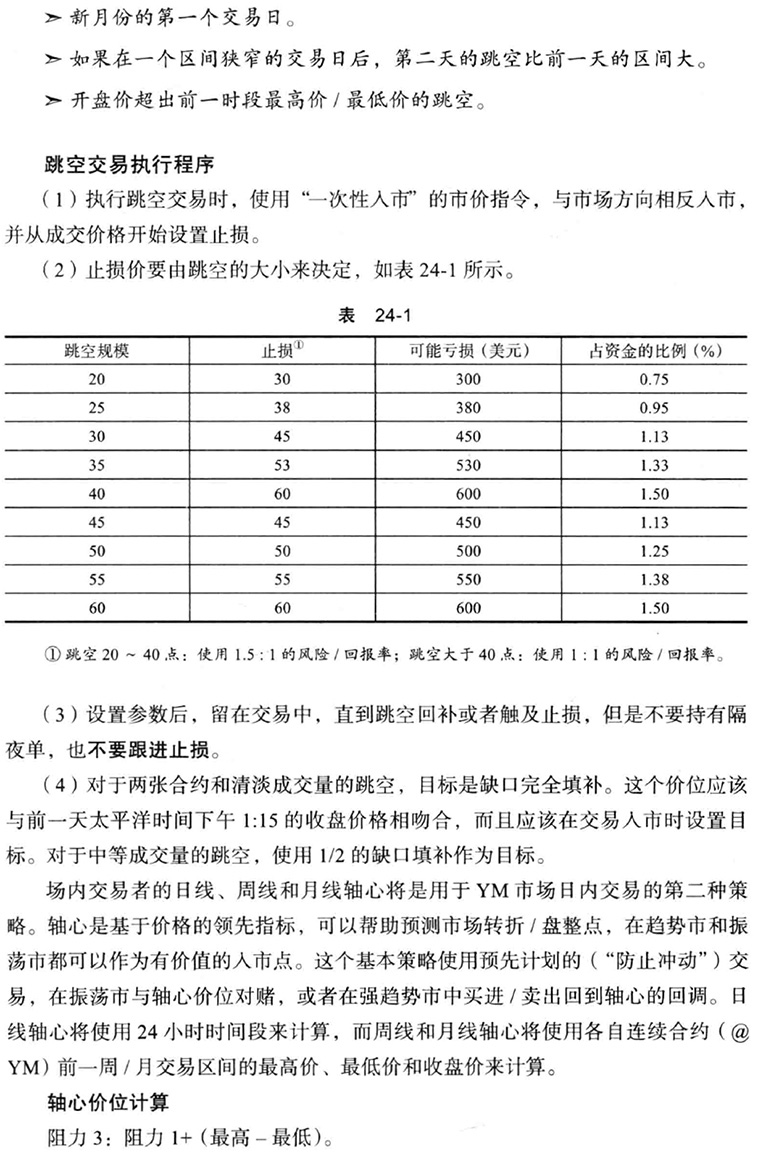 ➢ 新月份的第一个交易日。

➢ 如果在一个区间狭窄的交易日后，第二天的跳空比前一天的区间大。

➢ 开盘价超出前一时段最高价 / 最低价的跳空。

跳空交易执行程序

（1）执行跳空交易时，使用“一次性入市”的市价指令，与市场方向相反入市，并从成交价格开始设置止损。

（2）止损价要由跳空的大小来决定，如表 24-1 所示。

表 24-1

| 跳空规模 | 止损① | 可能亏损（美元） | 占资金的比例（%） |
|---|---|---|---|
| 20 | 30 | 300 | 0.75 |
| 25 | 38 | 380 | 0.95 |
| 30 | 45 | 450 | 1.13 |
| 35 | 53 | 530 | 1.33 |
| 40 | 60 | 600 | 1.50 |
| 45 | 45 | 450 | 1.13 |
| 50 | 50 | 500 | 1.25 |
| 55 | 55 | 550 | 1.38 |
| 60 | 60 | 600 | 1.50 |

① 跳空 20 ~ 40 点：使用 1.5 : 1 的风险 / 回报率；跳空大于 40 点：使用 1 : 1 的风险 / 回报率。

（3）设置参数后，留在交易中，直到跳空回补或者触及止损，但是不要持有隔夜单，也不要跟进止损。

（4）对于两张合约和清淡成交量的跳空，目标是缺口完全填补。这个价位应该与前一天太平洋时间下午 1:15 的收盘价格相吻合，而且应该在交易入市时设置目标。对于中等成交量的跳空，使用 1/2 的缺口填补作为目标。

场内交易者的日线、周线和月线轴心将是用于 YM 市场日内交易的第二种策略。轴心是基于价格的领先指标，可以帮助预测市场转折 / 盘整点，在趋势市和振荡市都可以作为有价值的入市点。这个基本策略使用预先计划的（“防止冲动”）交易，在振荡市与轴心价位对赌，或者在强趋势市中买进 / 卖出回到轴心的回调。日线轴心将使用 24 小时时间段来计算，而周线和月线轴心将使用各自连续合约（@YM）前一周 / 月交易区间的最高价、最低价和收盘价来计算。

轴心价位计算

阻力 3：阻力 1+（最高 – 最低）。